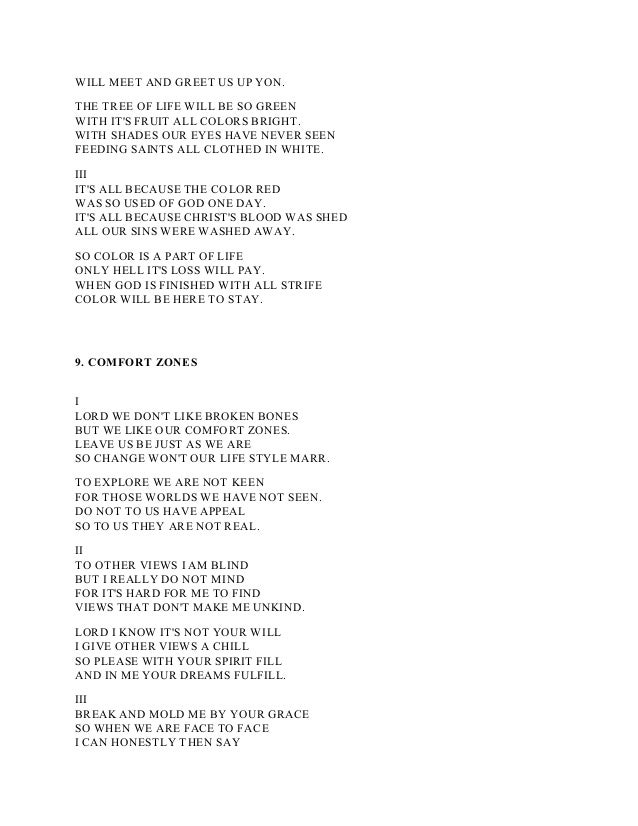 WILL MEET AND GREET US UP YON.

THE TREE OF LIFE WILL BE SO GREEN
WITH IT'S FRUIT ALL COLORS BRIGHT.
WITH SHADES OUR EYES HAVE NEVER SEEN
FEEDING SAINTS ALL CLOTHED IN WHITE.

III
IT'S ALL BECAUSE THE COLOR RED
WAS SO USED OF GOD ONE DAY.
IT'S ALL BECAUSE CHRIST'S BLOOD WAS SHED
ALL OUR SINS WERE WASHED AWAY.

SO COLOR IS A PART OF LIFE
ONLY HELL IT'S LOSS WILL PAY.
WHEN GOD IS FINISHED WITH ALL STRIFE
COLOR WILL BE HERE TO STAY.

9. COMFORT ZONES

I
LORD WE DON'T LIKE BROKEN BONES
BUT WE LIKE OUR COMFORT ZONES.
LEAVE US BE JUST AS WE ARE
SO CHANGE WON'T OUR LIFE STYLE MARR.

TO EXPLORE WE ARE NOT KEEN
FOR THOSE WORLDS WE HAVE NOT SEEN.
DO NOT TO US HAVE APPEAL
SO TO US THEY ARE NOT REAL.

II
TO OTHER VIEWS I AM BLIND
BUT I REALLY DO NOT MIND
FOR IT'S HARD FOR ME TO FIND
VIEWS THAT DON'T MAKE ME UNKIND.

LORD I KNOW IT'S NOT YOUR WILL
I GIVE OTHER VIEWS A CHILL
SO PLEASE WITH YOUR SPIRIT FILL
AND IN ME YOUR DREAMS FULFILL.

III
BREAK AND MOLD ME BY YOUR GRACE
SO WHEN WE ARE FACE TO FACE
I CAN HONESTLY THEN SAY